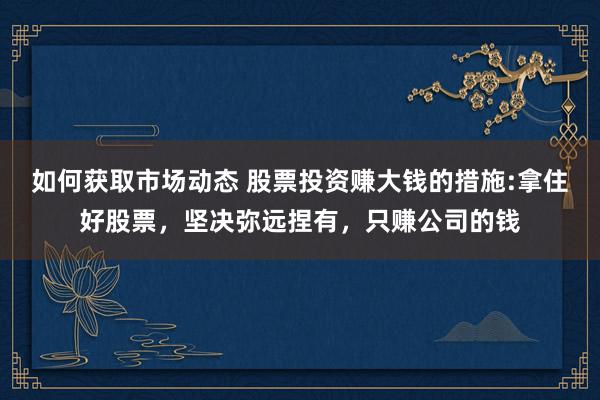 如何获取市场动态 股票投资赚大钱的措施:拿住好股票，坚决弥远捏有，只赚公司的钱